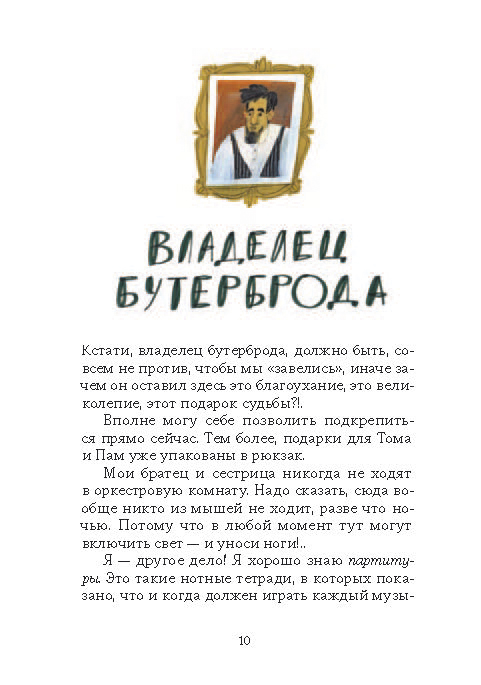 ВЛАДЕЛЕЦ БУТЕРБРОДА

Кстати, владелец бутерброда, должно быть, совсем не против, чтобы мы «завелись», иначе зачем он оставил здесь это благоухание, это великолепие, этот подарок судьбы?!.

Вполне могу себе позволить подкрепиться прямо сейчас. Тем более, подарки для Тома и Пам уже упакованы в рюкзак.

Мои братец и сестрица никогда не ходят в оркестровую комнату. Надо сказать, сюда вообще никто из мышей не ходит, разве что ночью. Потому что в любой момент тут могут включить свет — и уноси ноги!..

Я — другое дело! Я хорошо знаю партитуры. Это такие нотные тетради, в которых показано, что и когда должен играть каждый музы-

10